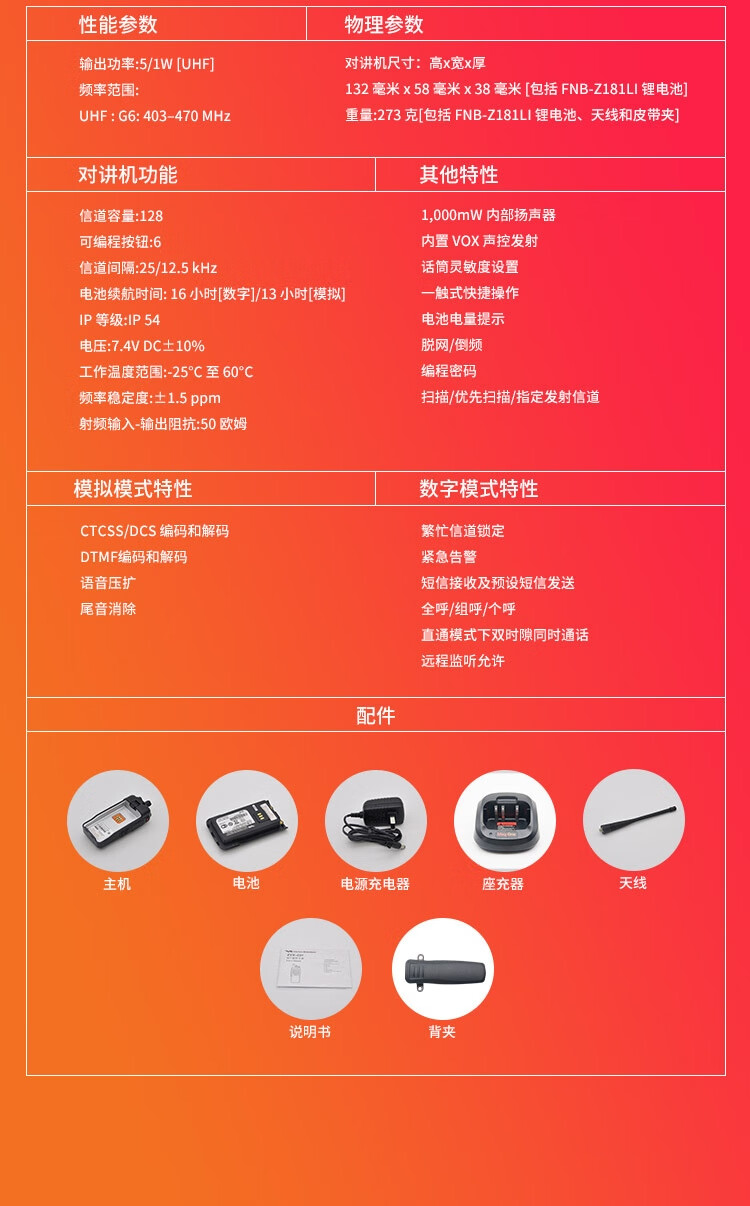 性能参数

输出功率:5/1W [UHF]
频率范围:
UHF : G6: 403–470 MHz

物理参数

对讲机尺寸：高x宽x厚
132 毫米 x 58 毫米 x 38 毫米 [包括 FNB-Z181LI 锂电池]
重量:273 克[包括 FNB-Z181LI 锂电池、天线和皮带夹]

对讲机功能

信道容量:128
可编程按钮:6
信道间隔:25/12.5 kHz
电池续航时间: 16 小时[数字]/13 小时[模拟]
IP 等级:IP 54
电压:7.4V DC±10%
工作温度范围:-25°C 至 60°C
频率稳定度:±1.5 ppm
射频输入-输出阻抗:50 欧姆

其他特性

1,000mW 内部扬声器
内置 VOX 声控发射
话筒灵敏度设置
一触式快捷操作
电池电量提示
脱网/倒频
编程密码
扫描/优先扫描/指定发射信道

模拟模式特性

CTCSS/DCS 编码和解码
DTMF编码和解码
语音压扩
尾音消除

数字模式特性

繁忙信道锁定
紧急告警
短信接收及预设短信发送
全呼/组呼/个呼
直通模式下双时隙同时通话
远程监听允许

配件

主机
电池
电源充电器
座充器
天线
说明书
背夹